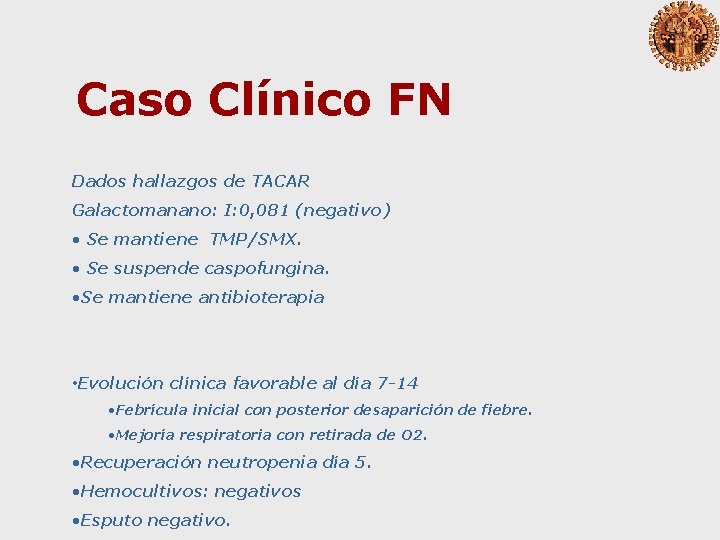 Caso Clínico FN

Dados hallazgos de TACAR

Galactomanano: I:0,081 (negativo)

• Se mantiene TMP/SMX.

• Se suspende caspofungina.

•Se mantiene antibioterapia

•Evolución clínica favorable al día 7-14

•Febrícula inicial con posterior desaparición de fiebre.

•Mejoría respiratoria con retirada de O2.

•Recuperación neutropenia día 5.

•Hemocultivos: negativos

•Esputo negativo.